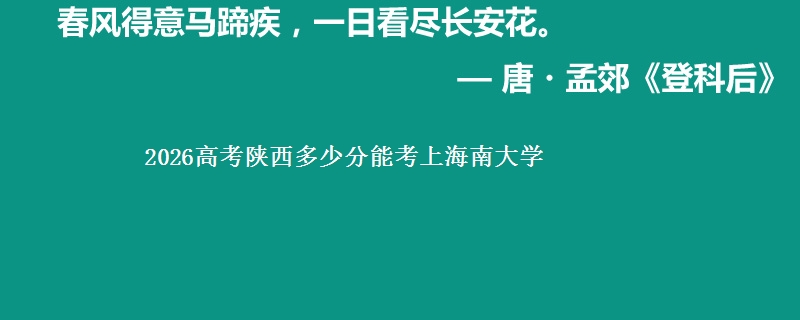 春风得意马蹄疾，一日看尽长安花。

— 唐 · 孟郊《登科后》

2026高考陕西多少分能考上海南大学